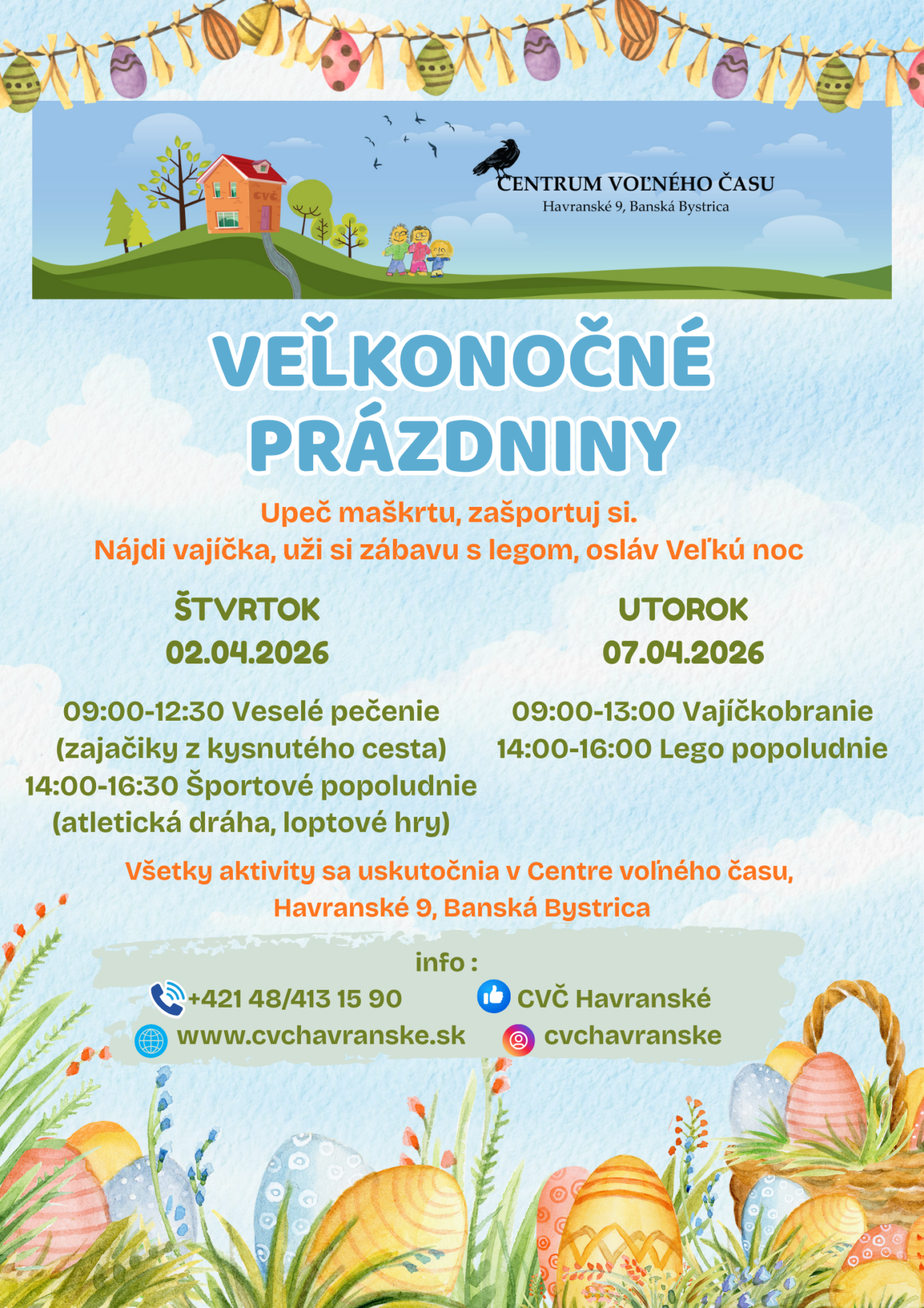 CVČ

CENTRUM VOĽNÉHO ČASU
Havranské 9, Banská Bystrica

VEĽKONOČNÉ PRÁZDNINY

Upeč maškrtu, zašportuj si.
Nájdi vajíčka, uži si zábavu s legom, osláv Veľkú noc

ŠTVRTOK
02.04.2026

09:00-12:30 Veselé pečenie
(zajačiky z kysnutého cesta)
14:00-16:30 Športové popoludnie
(atletická dráha, loptové hry)

UTOROK
07.04.2026

09:00-13:00 Vajíčkobranie
14:00-16:00 Lego popoludnie

Všetky aktivity sa uskutočnia v Centre voľného času,
Havranské 9, Banská Bystrica

info :
+421 48/413 15 90
CVČ Havranské
www.cvchavranske.sk
cvchavranske